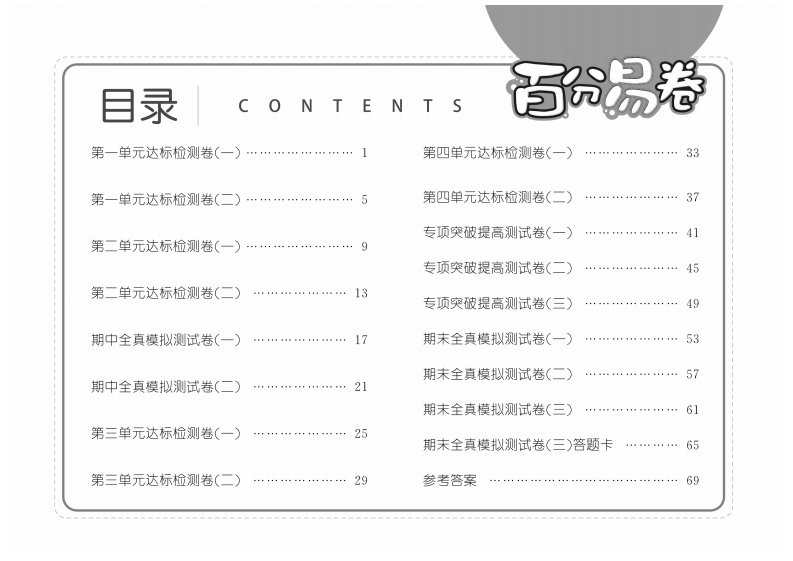 目录 CONTENTS

百分易卷

第一单元达标检测卷(一) 1

第一单元达标检测卷(二) 5

第二单元达标检测卷(一) 9

第二单元达标检测卷(二) 13

期中全真模拟测试卷(一) 17

期中全真模拟测试卷(二) 21

第三单元达标检测卷(一) 25

第三单元达标检测卷(二) 29

第四单元达标检测卷(一) 33

第四单元达标检测卷(二) 37

专项突破提高测试卷(一) 41

专项突破提高测试卷(二) 45

专项突破提高测试卷(三) 49

期末全真模拟测试卷(一) 53

期末全真模拟测试卷(二) 57

期末全真模拟测试卷(三) 61

期末全真模拟测试卷(三)答题卡 65

参考答案 69